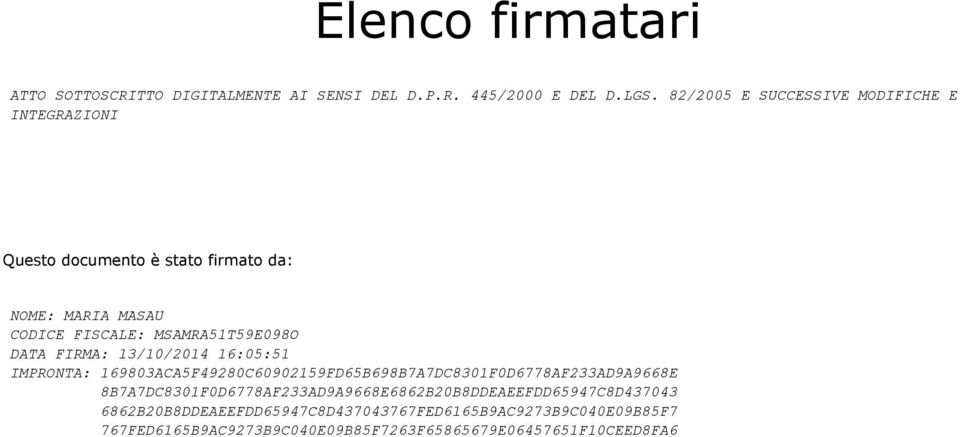 Elenco firmatari

ATTO SOTTOSCRITTO DIGITALMENTE AI SENSI DEL D.P.R. 445/2000 E DEL D.LGS. 82/2005 E SUCCESSIVE MODIFICHE E INTEGRAZIONI

Questo documento è stato firmato da:

NOME: MARIA MASAU
CODICE FISCALE: MSAMRA51T59E098O
DATA FIRMA: 13/10/2014 16:05:51
IMPRONTA: 169803ACA5F49280C60902159FD65B698B7A7DC8301F0D6778AF233AD9A9668E
8B7A7DC8301F0D6778AF233AD9A9668E6862B20B8DDEAEEFDD65947C8D437043
6862B20B8DDEAEEFDD65947C8D437043767FED6165B9AC9273B9C040E09B85F7
767FED6165B9AC9273B9C040E09B85F7263F65865679E06457651F10CEED8FA6